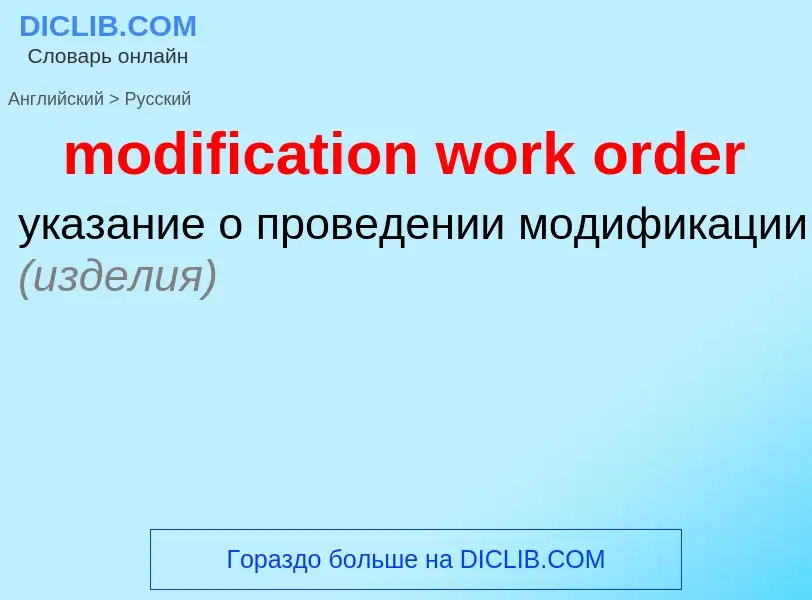 DICLIB.COM
Словарь онлайн

Английский > Русский

modification work order

указание о проведении модификации (изделия)

Гораздо больше на DICLIB.COM